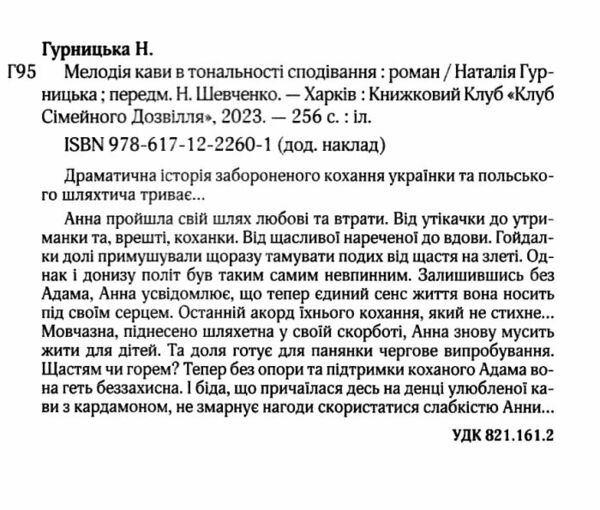 Гурницька Н.

Г95 Мелодія кави в тональності сподівання : роман / Наталія Гурницька ; передм. Н. Шевченко. — Харків : Книжковий Клуб «Клуб Сімейного Дозвілля», 2023. — 256 с. : іл.

ISBN 978-617-12-2260-1 (дод. наклад)

Драматична історія забороненого кохання українки та польського шляхтича триває...

Анна пройшла свій шлях любові та втрати. Від утікачки до утриманки та, врешті, коханки. Від щасливої нареченої до вдови. Гойдалки долі примушували щоразу тамувати подих від щастя на злеті. Однак і донизу політ був таким самим невпинним. Залишившись без Адама, Анна усвідомлює, що тепер єдиний сенс життя вона носить під своїм серцем. Останній акорд їхнього кохання, який не стихне... Мовчазна, піднесено шляхетна у своїй скорботі, Анна знову мусить жити для дітей. Та доля готує для панянки чергове випробування. Щастям чи горем? Тепер без опори та підтримки коханого Адама вона геть беззахисна. І біда, що причаїлася десь на денці улюбленої кави з кардамоном, не змарнує нагоди скористатися слабкістю Анни...

УДК 821.161.2